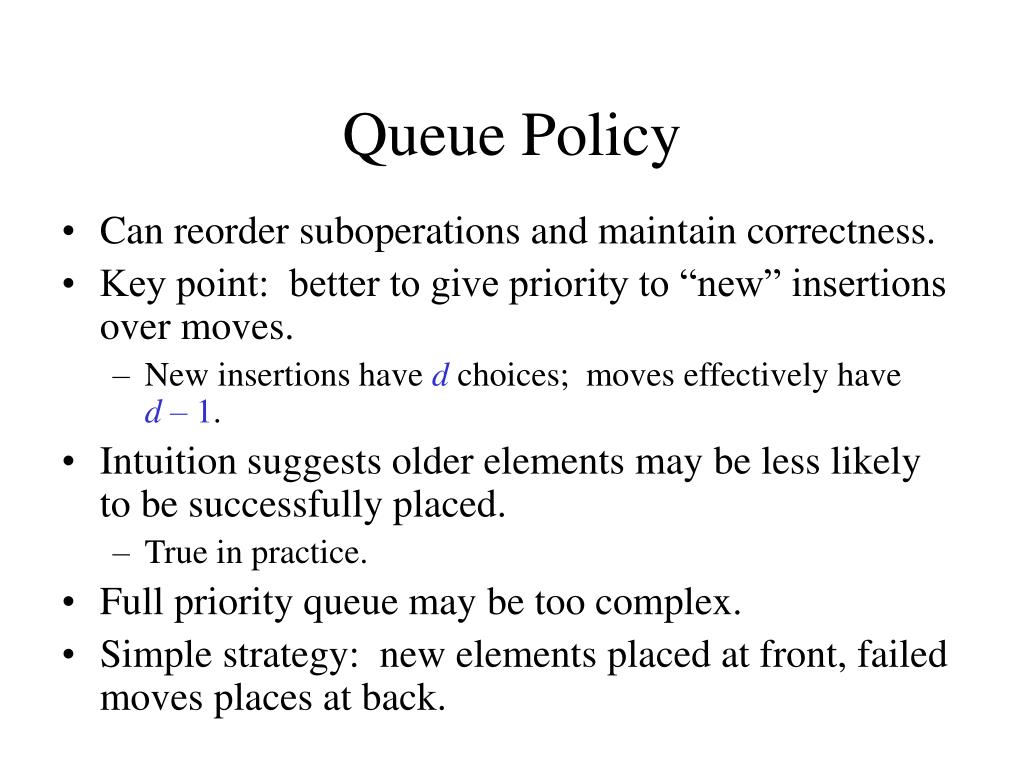 Queue Policy

• Can reorder suboperations and maintain correctness.
• Key point: better to give priority to “new” insertions over moves.
  – New insertions have $d$ choices; moves effectively have $d - 1$.
• Intuition suggests older elements may be less likely to be successfully placed.
  – True in practice.
• Full priority queue may be too complex.
• Simple strategy: new elements placed at front, failed moves places at back.